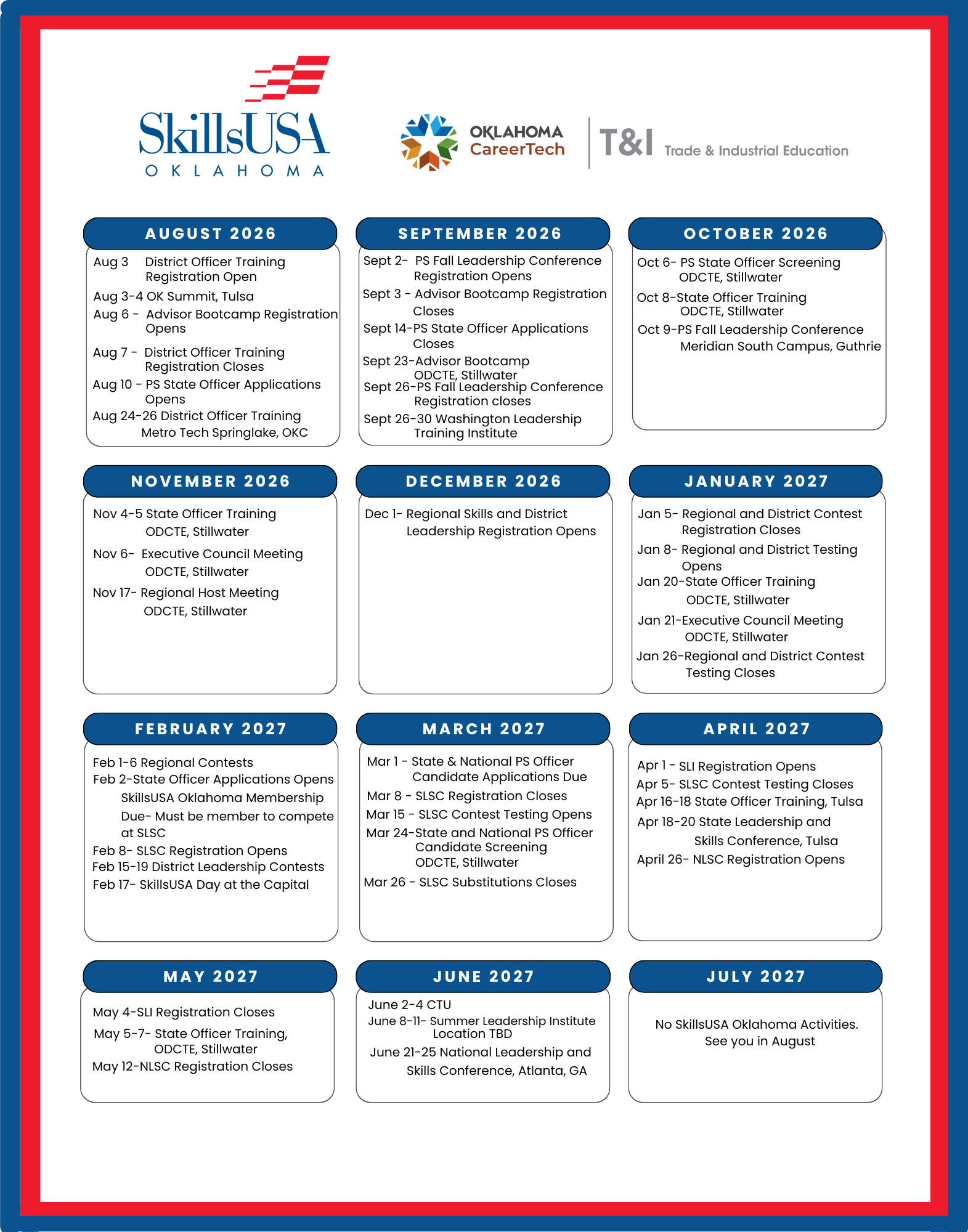 SkillsUSA
OKLAHOMA

OKLAHOMA CareerTech

T&I Trade & Industrial Education

AUGUST 2026

Aug 3 District Officer Training Registration Open
Aug 3-4 OK Summit, Tulsa
Aug 6 - Advisor Bootcamp Registration Opens
Aug 7 - District Officer Training Registration Closes
Aug 10 - PS State Officer Applications Opens
Aug 24-26 District Officer Training Metro Tech Springlake, OKC

SEPTEMBER 2026

Sept 2- PS Fall Leadership Conference Registration Opens
Sept 3 - Advisor Bootcamp Registration Closes
Sept 14-PS State Officer Applications Closes
Sept 23-Advisor Bootcamp ODCTE, Stillwater
Sept 26-PS Fall Leadership Conference Registration closes
Sept 26-30 Washington Leadership Training Institute

OCTOBER 2026

Oct 6- PS State Officer Screening ODCTE, Stillwater
Oct 8-State Officer Training ODCTE, Stillwater
Oct 9-PS Fall Leadership Conference Meridian South Campus, Guthrie

NOVEMBER 2026

Nov 4-5 State Officer Training ODCTE, Stillwater
Nov 6- Executive Council Meeting ODCTE, Stillwater
Nov 17- Regional Host Meeting ODCTE, Stillwater

DECEMBER 2026

Dec 1- Regional Skills and District Leadership Registration Opens

JANUARY 2027

Jan 5- Regional and District Contest Registration Closes
Jan 8- Regional and District Testing Opens
Jan 20-State Officer Training ODCTE, Stillwater
Jan 21-Executive Council Meeting ODCTE, Stillwater
Jan 26-Regional and District Contest Testing Closes

FEBRUARY 2027

Feb 1-6 Regional Contests
Feb 2-State Officer Applications Opens SkillsUSA Oklahoma Membership Due- Must be member to compete at SLSC
Feb 8- SLSC Registration Opens
Feb 15-19 District Leadership Contests
Feb 17- SkillsUSA Day at the Capital

MARCH 2027

Mar 1 - State & National PS Officer Candidate Applications Due
Mar 8 - SLSC Registration Closes
Mar 15 - SLSC Contest Testing Opens
Mar 24-State and National PS Officer Candidate Screening ODCTE, Stillwater
Mar 26 - SLSC Substitutions Closes

APRIL 2027

Apr 1 - SLI Registration Opens
Apr 5- SLSC Contest Testing Closes
Apr 16-18 State Officer Training, Tulsa
Apr 18-20 State Leadership and Skills Conference, Tulsa
April 26- NLSC Registration Opens

MAY 2027

May 4-SLI Registration Closes
May 5-7- State Officer Training, ODCTE, Stillwater
May 12-NLSC Registration Closes

JUNE 2027

June 2-4 CTU
June 8-11- Summer Leadership Institute Location TBD
June 21-25 National Leadership and Skills Conference, Atlanta, GA

JULY 2027

No SkillsUSA Oklahoma Activities. See you in August